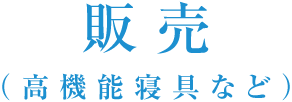 販売

（高機能寝具など）